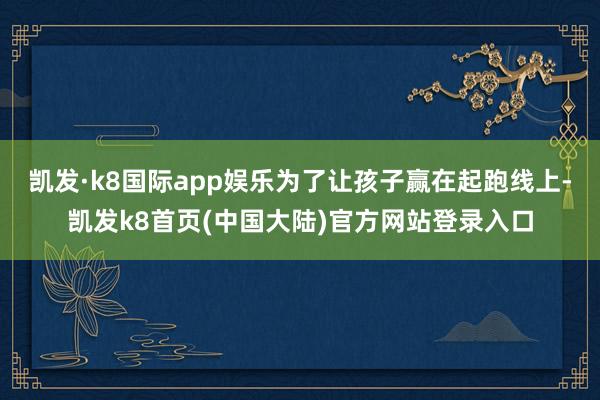 凯发·k8国际app娱乐为了让孩子赢在起跑线上-凯发k8首页(中国大陆)官方网站登录入口